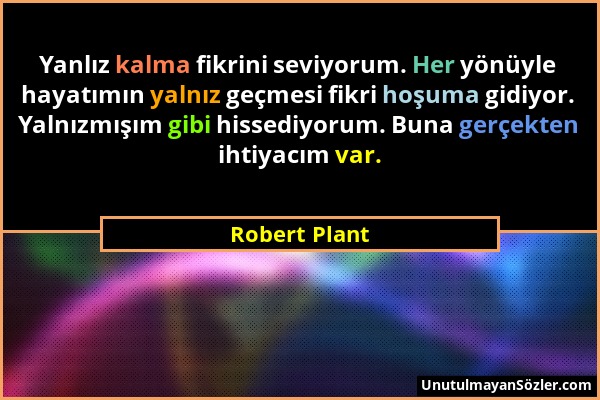 Yanlız kalma fikrini seviyorum. Her yönüyle hayatımın yalnız geçmesi fikri hoşuma gidiyor. Yalnızmışım gibi hissediyorum. Buna gerçekten ihtiyacım var.

Robert Plant

UnutulmayanSözler.com